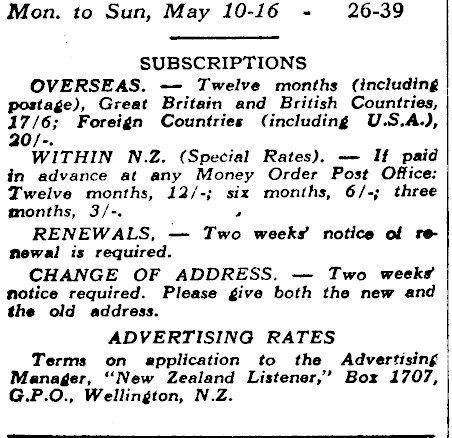 Mon. to Sun, May 10-16 - 26-39

SUBSCRIPTIONS

OVERSEAS. — Twelve months (including postage), Great Britain and British Countries, 17/6; Foreign Countries (including U.S.A.), 20/-.

WITHIN N.Z. (Special Rates). — If paid in advance at any Money Order Post Office: Twelve months, 12/-; six months, 6/-; three months, 3/-.

RENEWALS. — Two weeks' notice of renewal is required.

CHANGE OF ADDRESS. — Two weeks' notice required. Please give both the new and the old address.

ADVERTISING RATES

Terms on application to the Advertising Manager, "New Zealand Listener," Box 1707, G.P.O., Wellington, N.Z.